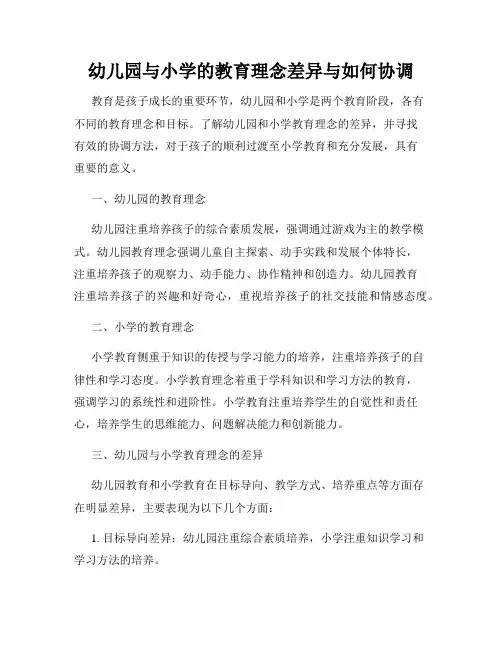 幼儿园与小学的教育理念差异与如何协调

教育是孩子成长的重要环节，幼儿园和小学是两个教育阶段，各有不同的教育理念和目标。了解幼儿园和小学教育理念的差异，并寻找有效的协调方法，对于孩子的顺利过渡至小学教育和充分发展，具有重要的意义。

一、幼儿园的教育理念

幼儿园注重培养孩子的综合素质发展，强调通过游戏为主的教学模式。幼儿园教育理念强调儿童自主探索、动手实践和发展个体特长，注重培养孩子的观察力、动手能力、协作精神和创造力。幼儿园教育注重培养孩子的兴趣和好奇心，重视培养孩子的社交技能和情感态度。

二、小学的教育理念

小学教育侧重于知识的传授与学习能力的培养，注重培养孩子的自律性和学习态度。小学教育理念着重于学科知识和学习方法的教育，强调学习的系统性和进阶性。小学教育注重培养学生的自觉性和责任心，培养学生的思维能力、问题解决能力和创新能力。

三、幼儿园与小学教育理念的差异

幼儿园教育和小学教育在目标导向、教学方式、培养重点等方面存在明显差异，主要表现为以下几个方面：

1. 目标导向差异：幼儿园注重综合素质培养，小学注重知识学习和学习方法的培养。